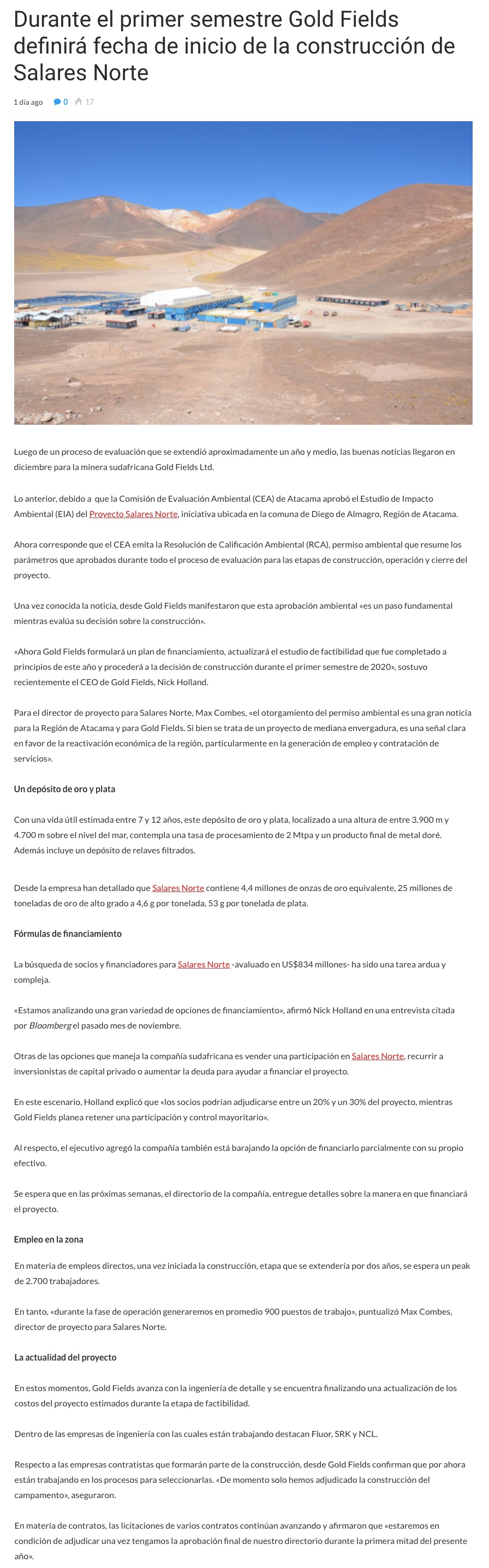 Durante el primer semestre Gold Fields definirá fecha de inicio de la construcción de Salares Norte

1 día ago 0 17

Luego de un proceso de evaluación que se extendió aproximadamente un año y medio, las buenas noticias llegaron en diciembre para la minera sudafricana Gold Fields Ltd.

Lo anterior, debido a que la Comisión de Evaluación Ambiental (CEA) de Atacama aprobó el Estudio de Impacto Ambiental (EIA) del Proyecto Salares Norte, iniciativa ubicada en la comuna de Diego de Almagro, Región de Atacama.

Ahora corresponde que el CEA emita la Resolución de Calificación Ambiental (RCA), permiso ambiental que resume los parámetros que aprobados durante todo el proceso de evaluación para las etapas de construcción, operación y cierre del proyecto.

Una vez conocida la noticia, desde Gold Fields manifestaron que esta aprobación ambiental «es un paso fundamental mientras evalúa su decisión sobre la construcción».

«Ahora Gold Fields formulará un plan de financiamiento, actualizará el estudio de factibilidad que fue completado a principios de este año y procederá a la decisión de construcción durante el primer semestre de 2020», sostuvo recientemente el CEO de Gold Fields, Nick Holland.

Para el director de proyecto para Salares Norte, Max Combes, «el otorgamiento del permiso ambiental es una gran noticia para la Región de Atacama y para Gold Fields. Si bien se trata de un proyecto de mediana envergadura, es una señal clara en favor de la reactivación económica de la región, particularmente en la generación de empleo y contratación de servicios».

Un depósito de oro y plata

Con una vida útil estimada entre 7 y 12 años, este depósito de oro y plata, localizado a una altura de entre 3.900 m y 4.700 m sobre el nivel del mar, contempla una tasa de procesamiento de 2 Mtpa y un producto final de metal doré. Además incluye un depósito de relaves filtrados.

Desde la empresa han detallado que Salares Norte contiene 4,4 millones de onzas de oro equivalente, 25 millones de toneladas de oro de alto grado a 4,6 g por tonelada, 53 g por tonelada de plata.

Fórmulas de financiamiento

La búsqueda de socios y financiadores para Salares Norte -avaluado en US$834 millones- ha sido una tarea ardua y compleja.

«Estamos analizando una gran variedad de opciones de financiamiento», afirmó Nick Holland en una entrevista citada por Bloomberg el pasado mes de noviembre.

Otras de las opciones que maneja la compañía sudafricana es vender una participación en Salares Norte, recurrir a inversionistas de capital privado o aumentar la deuda para ayudar a financiar el proyecto.

En este escenario, Holland explicó que «los socios podrían adjudicarse entre un 20% y un 30% del proyecto, mientras Gold Fields planea retener una participación y control mayoritario».

Al respecto, el ejecutivo agregó la compañía también está barajando la opción de financiarlo parcialmente con su propio efectivo.

Se espera que en las próximas semanas, el directorio de la compañía, entregue detalles sobre la manera en que financiará el proyecto.

Empleo en la zona

En materia de empleos directos, una vez iniciada la construcción, etapa que se extendería por dos años, se espera un peak de 2.700 trabajadores.

En tanto, «durante la fase de operación generaremos en promedio 900 puestos de trabajo», puntualizó Max Combes, director de proyecto para Salares Norte.

La actualidad del proyecto

En estos momentos, Gold Fields avanza con la ingeniería de detalle y se encuentra finalizando una actualización de los costos del proyecto estimados durante la etapa de factibilidad.

Dentro de las empresas de ingeniería con las cuales están trabajando destacan Fluor, SRK y NCL.

Respecto a las empresas contratistas que formarán parte de la construcción, desde Gold Fields confirman que por ahora están trabajando en los procesos para seleccionarlas. «De momento solo hemos adjudicado la construcción del campamento», aseguraron.

En materia de contratos, las licitaciones de varios contratos continúan avanzando y afirmaron que «estaremos en condición de adjudicar una vez tengamos la aprobación final de nuestro directorio durante la primera mitad del presente año».